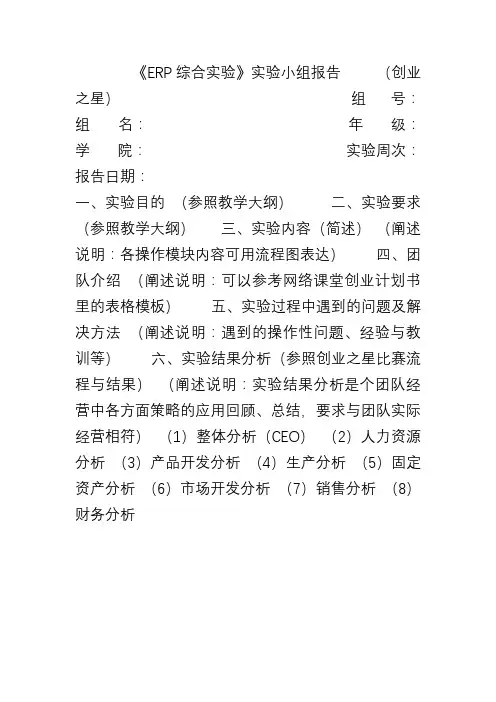 《ERP 综合实验》实验小组报告 （创业之星） 组 号： 组 名： 年 级： 学 院： 实验周次： 报告日期：
一、实验目的 （参照教学大纲） 二、实验要求 （参照教学大纲） 三、实验内容（简述） （阐述说明：各操作模块内容可用流程图表达） 四、团队介绍 （阐述说明：可以参考网络课堂创业计划书里的表格模板） 五、实验过程中遇到的问题及解决方法 （阐述说明：遇到的操作性问题、经验与教训等） 六、实验结果分析（参照创业之星比赛流程与结果） （阐述说明：实验结果分析是个团队经营中各方面策略的应用回顾、总结，要求与团队实际经营相符） （1）整体分析（CEO） （2）人力资源分析 （3）产品开发分析 （4）生产分析 （5）固定资产分析 （6）市场开发分析 （7）销售分析 （8）财务分析